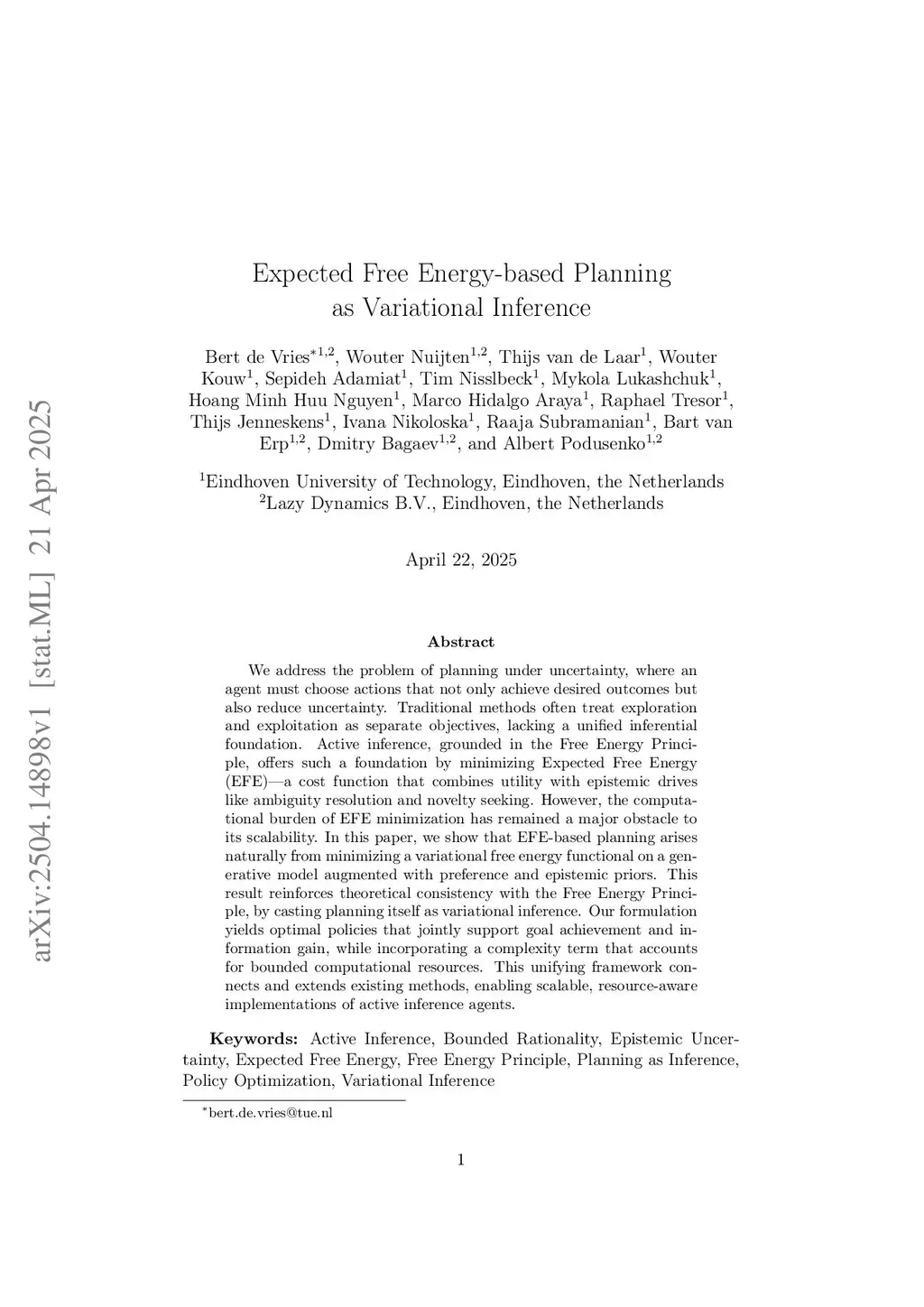 arXiv:2504.14898v1 [stat.ML] 21 Apr 2025

Expected Free Energy-based Planning as Variational Inference

Bert de Vries$^{*1,2}$, Wouter Nuijten$^{1,2}$, Thijs van de Laar$^{1}$, Wouter Kouw$^{1}$, Sepideh Adamiat$^{1}$, Tim Nisslbeck$^{1}$, Mykola Lukashchuk$^{1}$, Hoang Minh Huu Nguyen$^{1}$, Marco Hidalgo Araya$^{1}$, Raphael Tresor$^{1}$, Thijs Jenneskens$^{1}$, Ivana Nikoloska$^{1}$, Raaja Subramanian$^{1}$, Bart van Erp$^{1,2}$, Dmitry Bagaev$^{1,2}$, and Albert Podusenko$^{1,2}$

$^{1}$Eindhoven University of Technology, Eindhoven, the Netherlands
$^{2}$Lazy Dynamics B.V., Eindhoven, the Netherlands

April 22, 2025

Abstract

We address the problem of planning under uncertainty, where an agent must choose actions that not only achieve desired outcomes but also reduce uncertainty. Traditional methods often treat exploration and exploitation as separate objectives, lacking a unified inferential foundation. Active inference, grounded in the Free Energy Principle, offers such a foundation by minimizing Expected Free Energy (EFE)—a cost function that combines utility with epistemic drives like ambiguity resolution and novelty seeking. However, the computational burden of EFE minimization has remained a major obstacle to its scalability. In this paper, we show that EFE-based planning arises naturally from minimizing a variational free energy functional on a generative model augmented with preference and epistemic priors. This result reinforces theoretical consistency with the Free Energy Principle, by casting planning itself as variational inference. Our formulation yields optimal policies that jointly support goal achievement and information gain, while incorporating a complexity term that accounts for bounded computational resources. This unifying framework connects and extends existing methods, enabling scalable, resource-aware implementations of active inference agents.

Keywords: Active Inference, Bounded Rationality, Epistemic Uncertainty, Expected Free Energy, Free Energy Principle, Planning as Inference, Policy Optimization, Variational Inference

$^{*}$bert.de.vries@tue.nl

1